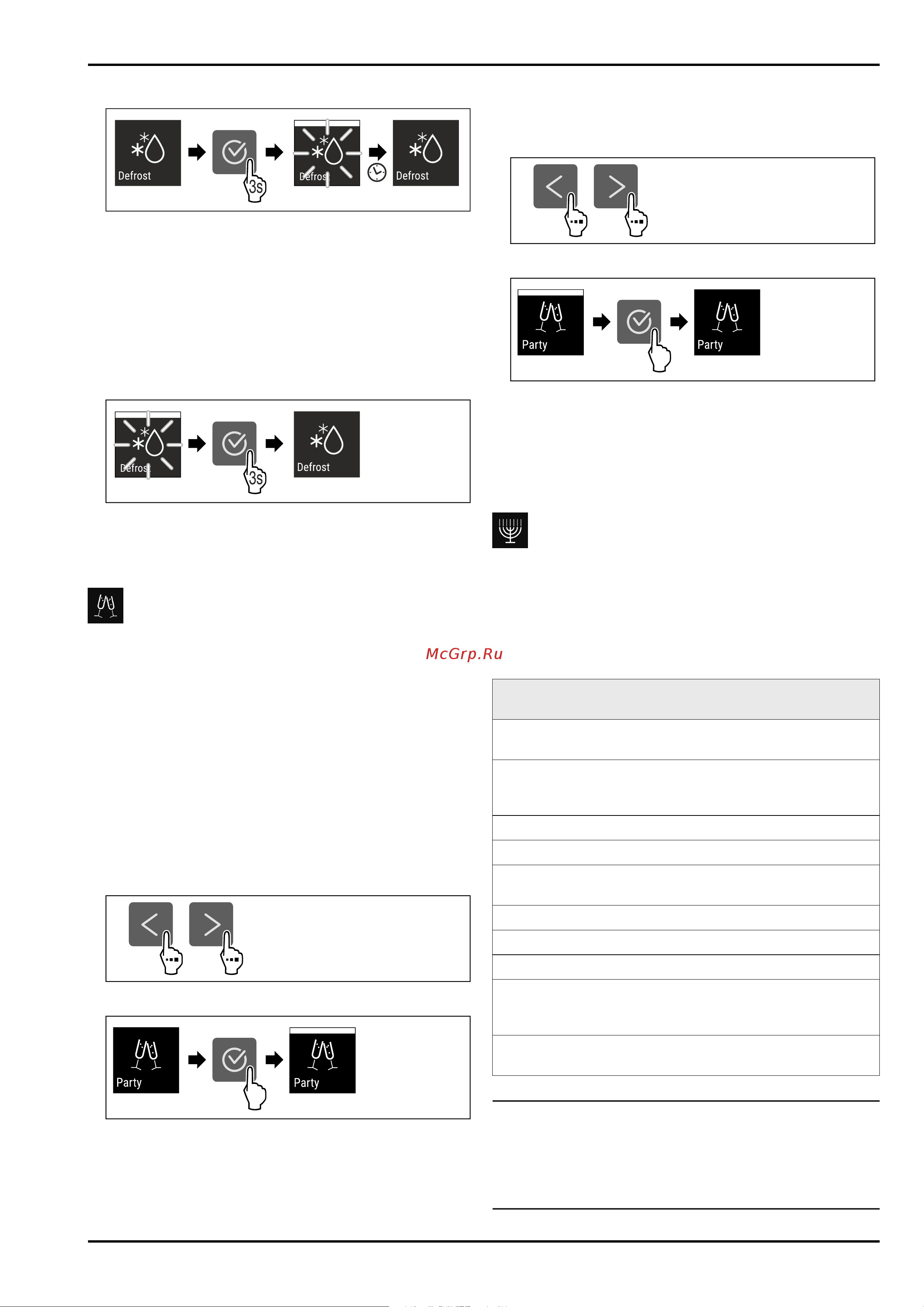 Defrost
3s
Defrost
Defrost

Defrost
3s
Defrost

Party
Party

McGrp.Ru

Party
Party